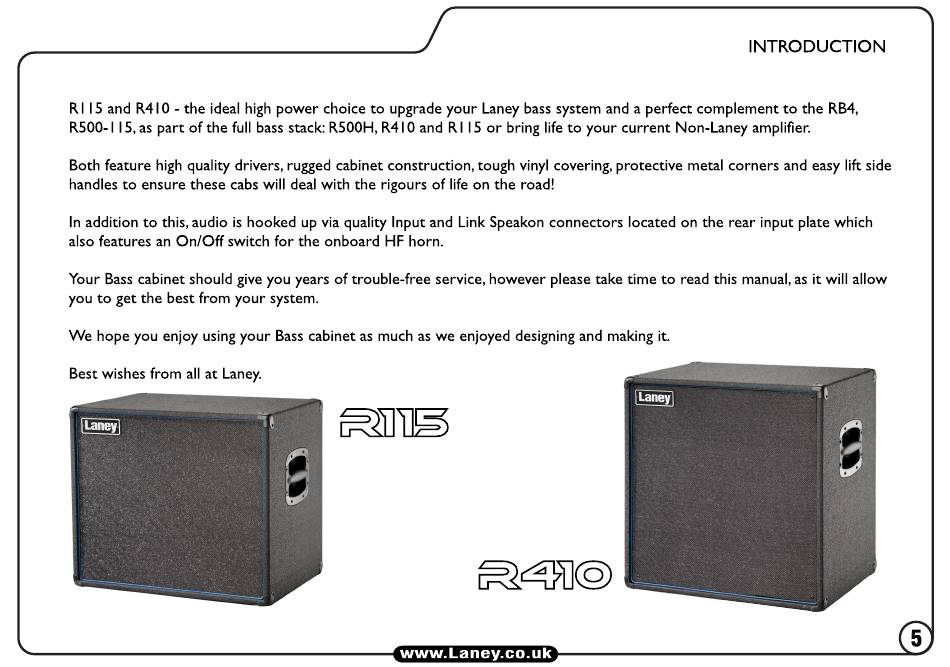 INTRODUCTION

R115 and R410 - the ideal high power choice to upgrade your Laney bass system and a perfect complement to the RB4, R500-115, as part of the full bass stack: R500H, R410 and R115 or bring life to your current Non-Laney amplifier.

Both feature high quality drivers, rugged cabinet construction, tough vinyl covering, protective metal corners and easy lift side handles to ensure these cabs will deal with the rigours of life on the road!

In addition to this, audio is hooked up via quality Input and Link Speakon connectors located on the rear input plate which also features an On/Off switch for the onboard HF horn.

Your Bass cabinet should give you years of trouble-free service, however please take time to read this manual, as it will allow you to get the best from your system.

We hope you enjoy using your Bass cabinet as much as we enjoyed designing and making it.

Best wishes from all at Laney.

Laney

R115

Laney

R410

www.Laney.co.uk

5